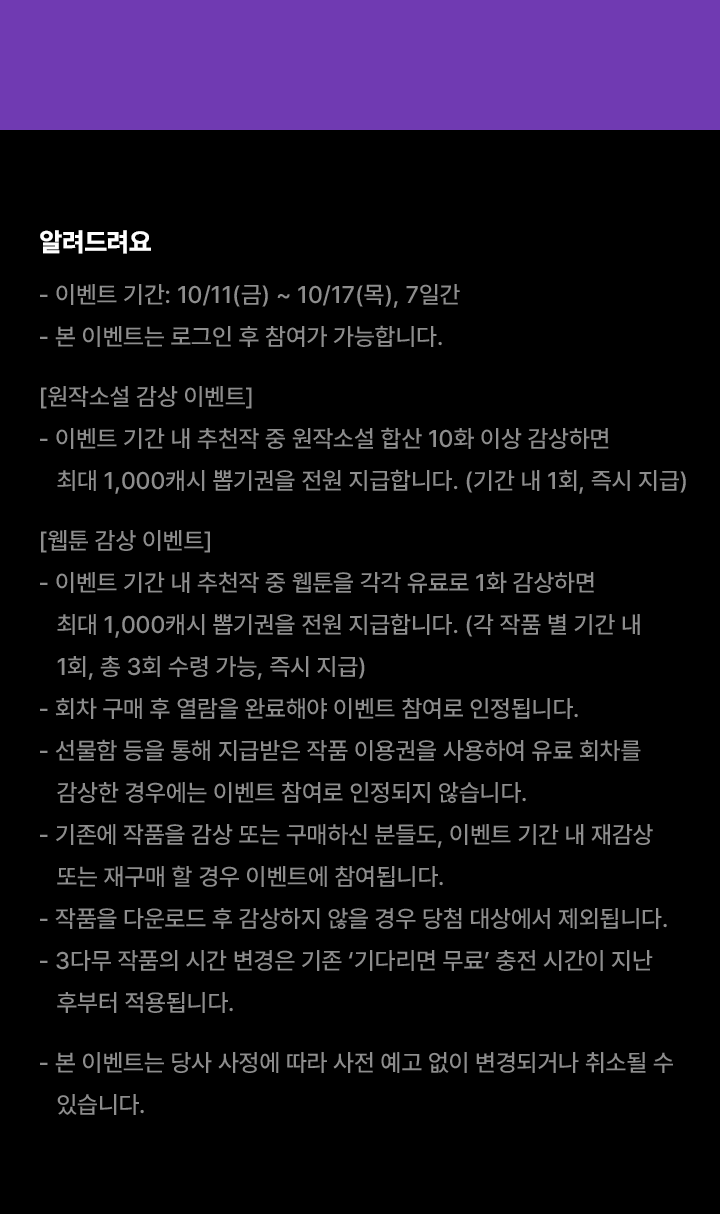 알려드려요

- 이벤트 기간: 10/11(금) ~ 10/17(목), 7일간
- 본 이벤트는 로그인 후 참여가 가능합니다.

[원작소설 감상 이벤트]
- 이벤트 기간 내 추천작 중 원작소설 합산 10화 이상 감상하면 최대 1,000캐시 뽑기권을 전원 지급합니다. (기간 내 1회, 즉시 지급)

[웹툰 감상 이벤트]
- 이벤트 기간 내 추천작 중 웹툰을 각각 유료로 1화 감상하면 최대 1,000캐시 뽑기권을 전원 지급합니다. (각 작품 별 기간 내 1회, 총 3회 수령 가능, 즉시 지급)
- 회차 구매 후 열람을 완료해야 이벤트 참여로 인정됩니다.
- 선물함 등을 통해 지급받은 작품 이용권을 사용하여 유료 회차를 감상한 경우에는 이벤트 참여로 인정되지 않습니다.
- 기존에 작품을 감상 또는 구매하신 분들도, 이벤트 기간 내 재감상 또는 재구매 할 경우 이벤트에 참여됩니다.
- 작품을 다운로드 후 감상하지 않을 경우 당첨 대상에서 제외됩니다.
- 3다무 작품의 시간 변경은 기존 '기다리면 무료' 충전 시간이 지난 후부터 적용됩니다.

- 본 이벤트는 당사 사정에 따라 사전 예고 없이 변경되거나 취소될 수 있습니다.